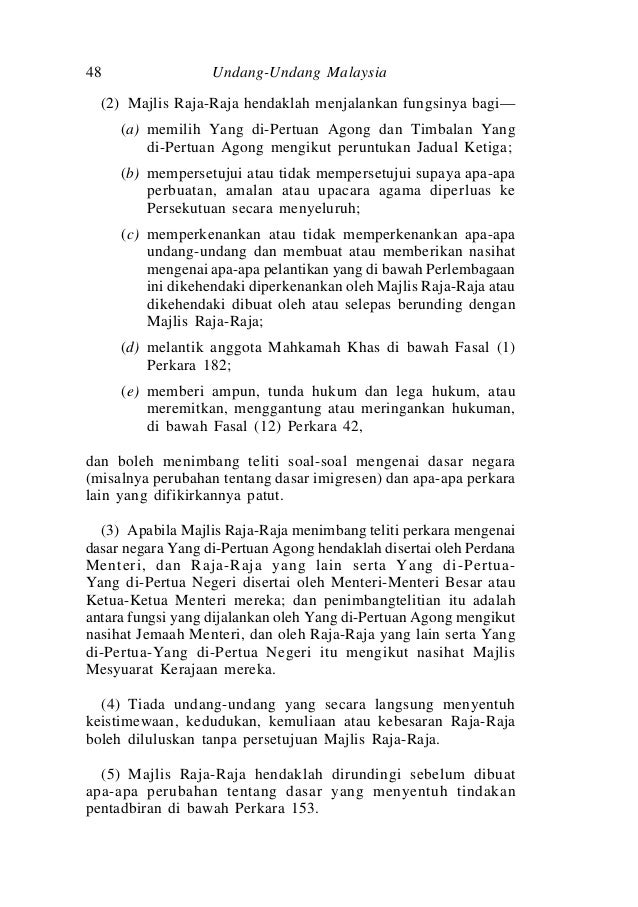 48 Undang-Undang Malaysia

(2) Majlis Raja-Raja hendaklah menjalankan fungsinya bagi—

(a) memilih Yang di-Pertuan Agong dan Timbalan Yang di-Pertuan Agong mengikut peruntukan Jadual Ketiga;

(b) mempersetujui atau tidak mempersetujui supaya apa-apa perbuatan, amalan atau upacara agama diperluas ke Persekutuan secara menyeluruh;

(c) memperkenankan atau tidak memperkenankan apa-apa undang-undang dan membuat atau memberikan nasihat mengenai apa-apa pelantikan yang di bawah Perlembagaan ini dikehendaki diperkenankan oleh Majlis Raja-Raja atau dikehendaki dibuat oleh atau selepas berunding dengan Majlis Raja-Raja;

(d) melantik anggota Mahkamah Khas di bawah Fasal (1) Perkara 182;

(e) memberi ampun, tunda hukum dan lega hukum, atau meremitkan, menggantung atau meringankan hukuman, di bawah Fasal (12) Perkara 42,

dan boleh menimbang teliti soal-soal mengenai dasar negara (misalnya perubahan tentang dasar imigresen) dan apa-apa perkara lain yang difikirkannya patut.

(3) Apabila Majlis Raja-Raja menimbang teliti perkara mengenai dasar negara Yang di-Pertuan Agong hendaklah disertai oleh Perdana Menteri, dan Raja-Raja yang lain serta Yang di-Pertua-Yang di-Pertua Negeri disertai oleh Menteri-Menteri Besar atau Ketua-Ketua Menteri mereka; dan penimbangtelitian itu adalah antara fungsi yang dijalankan oleh Yang di-Pertuan Agong mengikut nasihat Jemaah Menteri, dan oleh Raja-Raja yang lain serta Yang di-Pertua-Yang di-Pertua Negeri itu mengikut nasihat Majlis Mesyuarat Kerajaan mereka.

(4) Tiada undang-undang yang secara langsung menyentuh keistimewaan, kedudukan, kemuliaan atau kebesaran Raja-Raja boleh diluluskan tanpa persetujuan Majlis Raja-Raja.

(5) Majlis Raja-Raja hendaklah dirundingi sebelum dibuat apa-apa perubahan tentang dasar yang menyentuh tindakan pentadbiran di bawah Perkara 153.